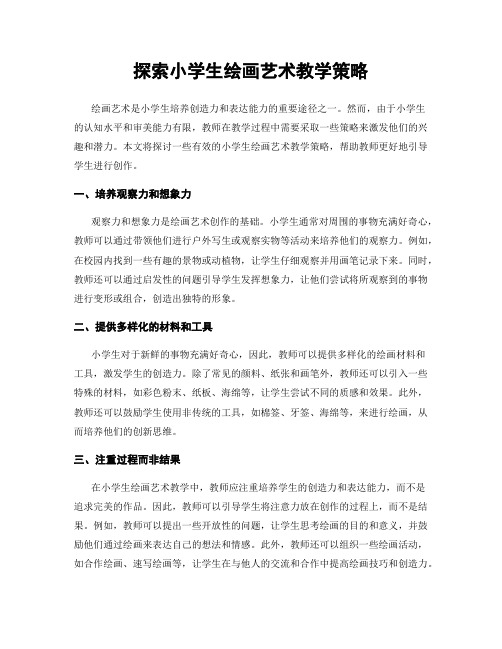 探索小学生绘画艺术教学策略

绘画艺术是小学生培养创造力和表达能力的重要途径之一。然而，由于小学生的认知水平和审美能力有限，教师在教学过程中需要采取一些策略来激发他们的兴趣和潜力。本文将探讨一些有效的小学生绘画艺术教学策略，帮助教师更好地引导学生进行创作。

一、培养观察力和想象力

观察力和想象力是绘画艺术创作的基础。小学生通常对周围的事物充满好奇心，教师可以通过带领他们进行户外写生或观察实物等活动来培养他们的观察力。例如，在校园内找到一些有趣的景物或动植物，让学生仔细观察并用画笔记录下来。同时，教师还可以通过启发性的问题引导学生发挥想象力，让他们尝试将所观察到的事物进行变形或组合，创造出独特的形象。

二、提供多样化的材料和工具

小学生对于新鲜的事物充满好奇心，因此，教师可以提供多样化的绘画材料和工具，激发学生的创造力。除了常见的颜料、纸张和画笔外，教师还可以引入一些特殊的材料，如彩色粉末、纸板、海绵等，让学生尝试不同的质感和效果。此外，教师还可以鼓励学生使用非传统的工具，如棉签、牙签、海绵等，来进行绘画，从而培养他们的创新思维。

三、注重过程而非结果

在小学生绘画艺术教学中，教师应注重培养学生的创造力和表达能力，而不是追求完美的作品。因此，教师可以引导学生将注意力放在创作的过程上，而不是结果。例如，教师可以提出一些开放性的问题，让学生思考绘画的目的和意义，并鼓励他们通过绘画来表达自己的想法和情感。此外，教师还可以组织一些绘画活动，如合作绘画、速写绘画等，让学生在与他人的交流和合作中提高绘画技巧和创造力。